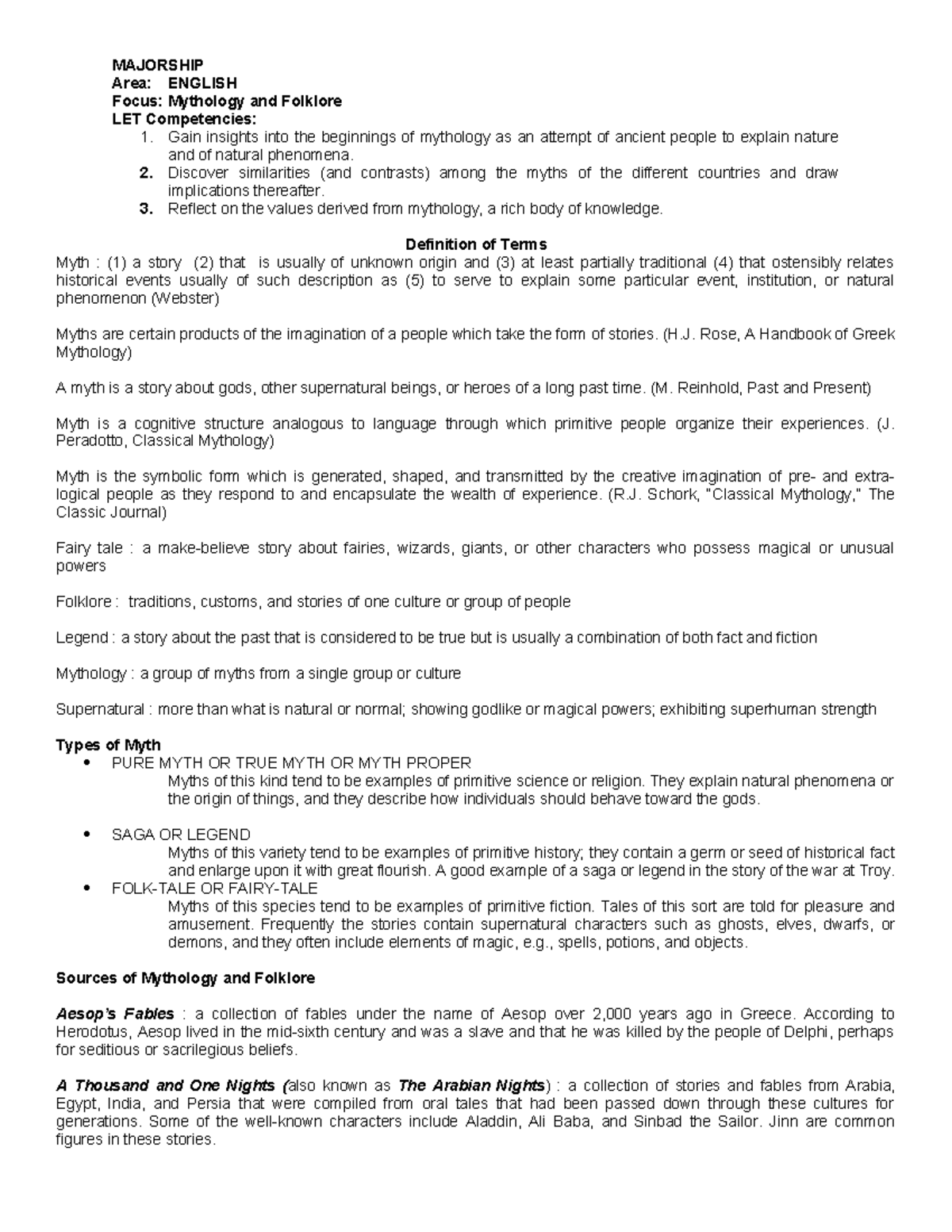 MAJORSHIP
Area: ENGLISH
Focus: Mythology and Folklore
LET Competencies:
1. Gain insights into the beginnings of mythology as an attempt of ancient people to explain nature and of natural phenomena.
2. Discover similarities (and contrasts) among the myths of the different countries and draw implications thereafter.
3. Reflect on the values derived from mythology, a rich body of knowledge.

Definition of Terms
Myth : (1) a story (2) that is usually of unknown origin and (3) at least partially traditional (4) that ostensibly relates historical events usually of such description as (5) to serve to explain some particular event, institution, or natural phenomenon (Webster)

Myths are certain products of the imagination of a people which take the form of stories. (H.J. Rose, A Handbook of Greek Mythology)

A myth is a story about gods, other supernatural beings, or heroes of a long past time. (M. Reinhold, Past and Present)

Myth is a cognitive structure analogous to language through which primitive people organize their experiences. (J. Peradotto, Classical Mythology)

Myth is the symbolic form which is generated, shaped, and transmitted by the creative imagination of pre- and extra-logical people as they respond to and encapsulate the wealth of experience. (R.J. Schork, "Classical Mythology," The Classic Journal)

Fairy tale : a make-believe story about fairies, wizards, giants, or other characters who possess magical or unusual powers

Folklore : traditions, customs, and stories of one culture or group of people

Legend : a story about the past that is considered to be true but is usually a combination of both fact and fiction

Mythology : a group of myths from a single group or culture

Supernatural : more than what is natural or normal; showing godlike or magical powers; exhibiting superhuman strength

Types of Myth
• PURE MYTH OR TRUE MYTH OR MYTH PROPER
Myths of this kind tend to be examples of primitive science or religion. They explain natural phenomena or the origin of things, and they describe how individuals should behave toward the gods.

• SAGA OR LEGEND
Myths of this variety tend to be examples of primitive history; they contain a germ or seed of historical fact and enlarge upon it with great flourish. A good example of a saga or legend in the story of the war at Troy.
• FOLK-TALE OR FAIRY-TALE
Myths of this species tend to be examples of primitive fiction. Tales of this sort are told for pleasure and amusement. Frequently the stories contain supernatural characters such as ghosts, elves, dwarfs, or demons, and they often include elements of magic, e.g., spells, potions, and objects.

Sources of Mythology and Folklore

Aesop's Fables : a collection of fables under the name of Aesop over 2,000 years ago in Greece. According to Herodotus, Aesop lived in the mid-sixth century and was a slave and that he was killed by the people of Delphi, perhaps for seditious or sacrilegious beliefs.

A Thousand and One Nights (also known as The Arabian Nights) : a collection of stories and fables from Arabia, Egypt, India, and Persia that were compiled from oral tales that had been passed down through these cultures for generations. Some of the well-known characters include Aladdin, Ali Baba, and Sinbad the Sailor. Jinn are common figures in these stories.